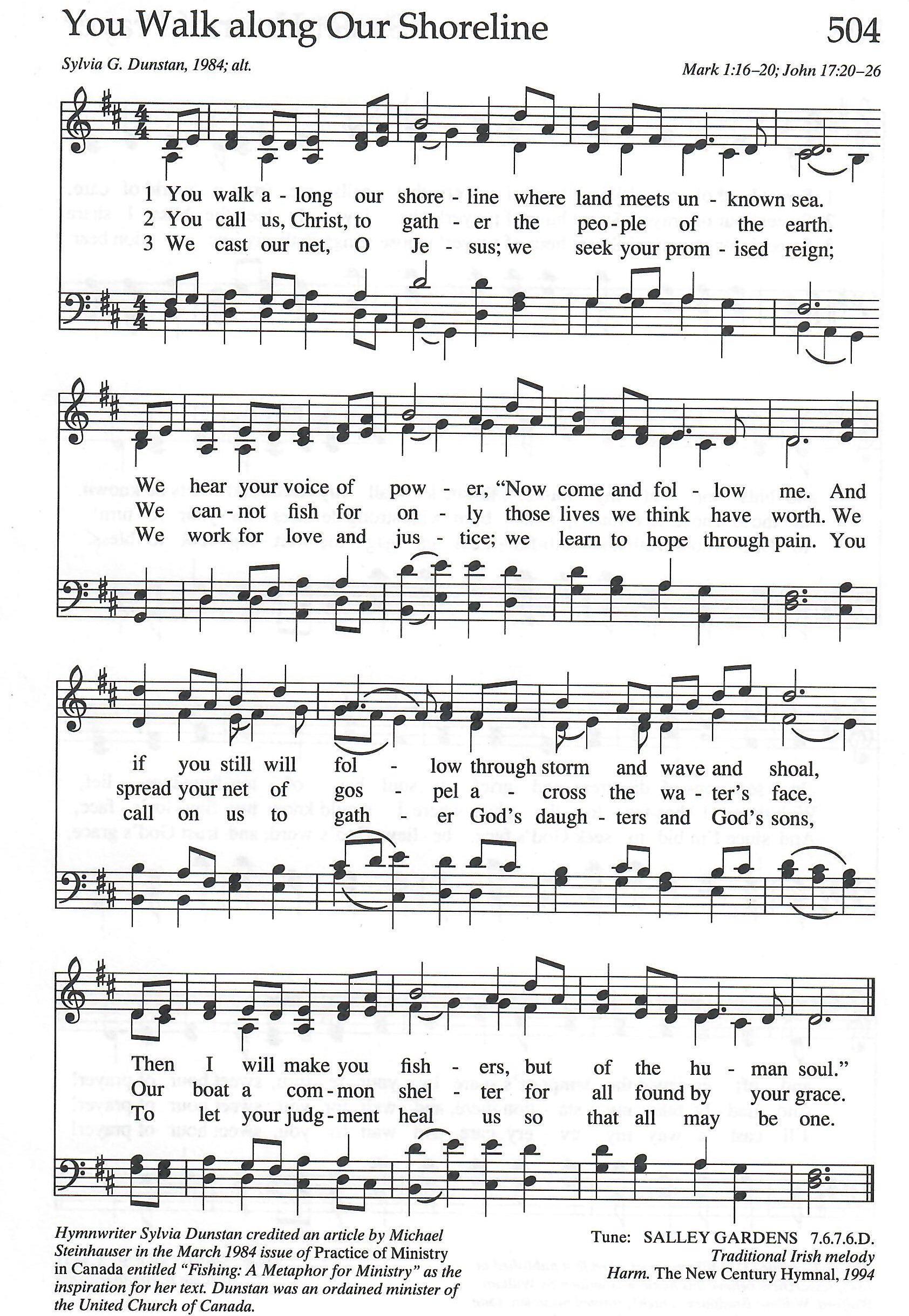 You Walk along Our Shoreline

504

Sylvia G. Dunstan, 1984; alt.

Mark 1:16–20; John 17:20–26

1 You walk a - long our shore - line where land meets un - known sea.
2 You call us, Christ, to gath - er the peo - ple of the earth.
3 We cast our net, O Je - sus; we seek your prom - ised reign;

We hear your voice of pow - er, "Now come and fol - low me. And
We can - not fish for on - ly those lives we think have worth. We
We work for love and jus - tice; we learn to hope through pain. You

if you still will fol - low through storm and wave and shoal,
spread your net of gos - pel a - cross the wa - ter's face,
call on us to gath - er God's daugh - ters and God's sons,

Then I will make you fish - ers, but of the hu - man soul."
Our boat a com - mon shel - ter for all found by your grace.
To let your judg - ment heal us so that all may be one.

Hymnwriter Sylvia Dunstan credited an article by Michael Steinhauser in the March 1984 issue of Practice of Ministry in Canada entitled "Fishing: A Metaphor for Ministry" as the inspiration for her text. Dunstan was an ordained minister of the United Church of Canada.

Tune: SALLEY GARDENS 7.6.7.6.D.
Traditional Irish melody
Harm. The New Century Hymnal, 1994